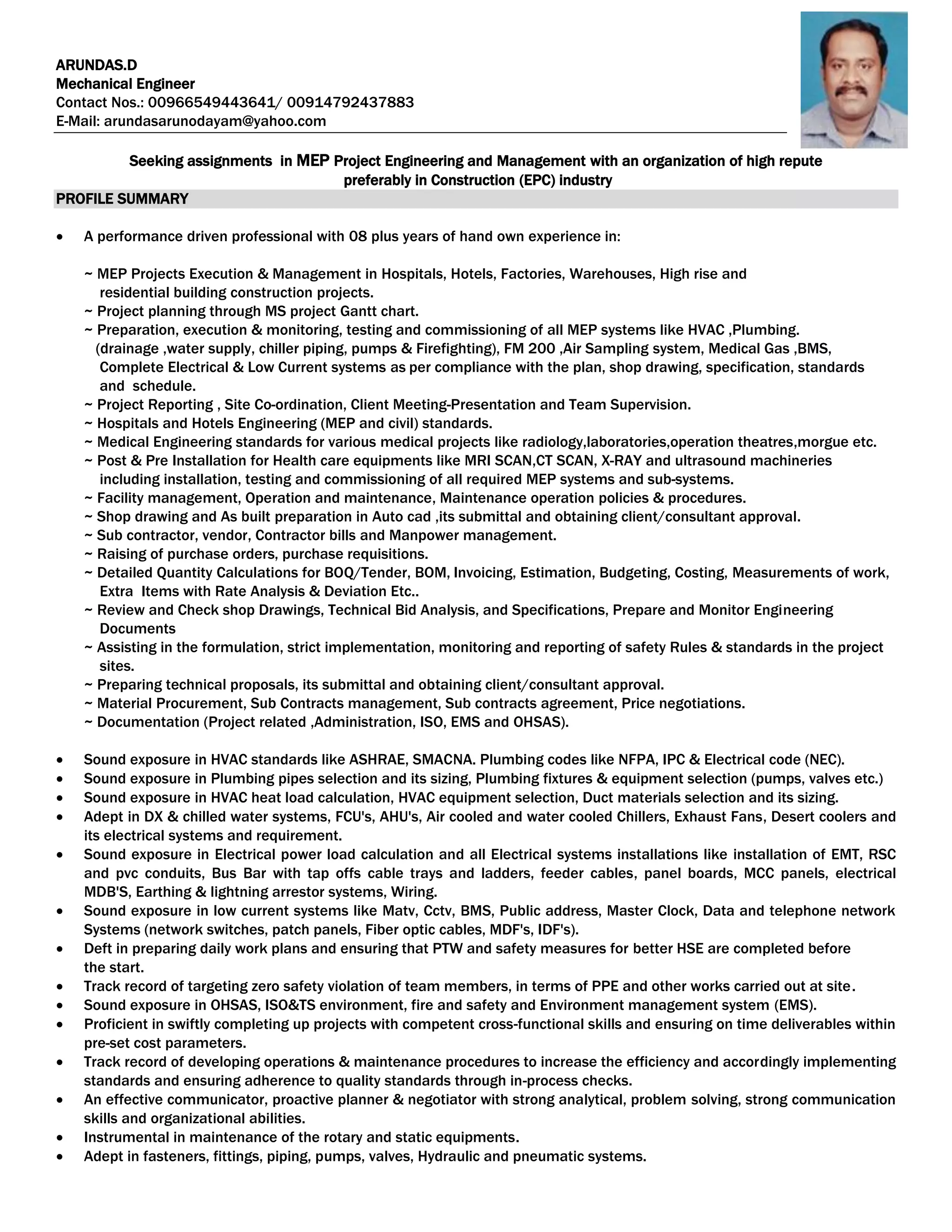 ARUNDAS.D
Mechanical Engineer
Contact Nos.: 00966549443641/ 00914792437883
E-Mail: arundasarunodayam@yahoo.com

Seeking assignments in MEP Project Engineering and Management with an organization of high repute preferably in Construction (EPC) industry

PROFILE SUMMARY

• A performance driven professional with 08 plus years of hand own experience in:

~ MEP Projects Execution & Management in Hospitals, Hotels, Factories, Warehouses, High rise and residential building construction projects.
~ Project planning through MS project Gantt chart.
~ Preparation, execution & monitoring, testing and commissioning of all MEP systems like HVAC ,Plumbing. (drainage ,water supply, chiller piping, pumps & Firefighting), FM 200 ,Air Sampling system, Medical Gas ,BMS, Complete Electrical & Low Current systems as per compliance with the plan, shop drawing, specification, standards and schedule.
~ Project Reporting , Site Co-ordination, Client Meeting-Presentation and Team Supervision.
~ Hospitals and Hotels Engineering (MEP and civil) standards.
~ Medical Engineering standards for various medical projects like radiology,laboratories,operation theatres,morgue etc.
~ Post & Pre Installation for Health care equipments like MRI SCAN,CT SCAN, X-RAY and ultrasound machineries including installation, testing and commissioning of all required MEP systems and sub-systems.
~ Facility management, Operation and maintenance, Maintenance operation policies & procedures.
~ Shop drawing and As built preparation in Auto cad ,its submittal and obtaining client/consultant approval.
~ Sub contractor, vendor, Contractor bills and Manpower management.
~ Raising of purchase orders, purchase requisitions.
~ Detailed Quantity Calculations for BOQ/Tender, BOM, Invoicing, Estimation, Budgeting, Costing, Measurements of work, Extra Items with Rate Analysis & Deviation Etc..
~ Review and Check shop Drawings, Technical Bid Analysis, and Specifications, Prepare and Monitor Engineering Documents
~ Assisting in the formulation, strict implementation, monitoring and reporting of safety Rules & standards in the project sites.
~ Preparing technical proposals, its submittal and obtaining client/consultant approval.
~ Material Procurement, Sub Contracts management, Sub contracts agreement, Price negotiations.
~ Documentation (Project related ,Administration, ISO, EMS and OHSAS).

• Sound exposure in HVAC standards like ASHRAE, SMACNA. Plumbing codes like NFPA, IPC & Electrical code (NEC).
• Sound exposure in Plumbing pipes selection and its sizing, Plumbing fixtures & equipment selection (pumps, valves etc.)
• Sound exposure in HVAC heat load calculation, HVAC equipment selection, Duct materials selection and its sizing.
• Adept in DX & chilled water systems, FCU's, AHU's, Air cooled and water cooled Chillers, Exhaust Fans, Desert coolers and its electrical systems and requirement.
• Sound exposure in Electrical power load calculation and all Electrical systems installations like installation of EMT, RSC and pvc conduits, Bus Bar with tap offs cable trays and ladders, feeder cables, panel boards, MCC panels, electrical MDB'S, Earthing & lightning arrestor systems, Wiring.
• Sound exposure in low current systems like Matv, Cctv, BMS, Public address, Master Clock, Data and telephone network Systems (network switches, patch panels, Fiber optic cables, MDF's, IDF's).
• Deft in preparing daily work plans and ensuring that PTW and safety measures for better HSE are completed before the start.
• Track record of targeting zero safety violation of team members, in terms of PPE and other works carried out at site.
• Sound exposure in OHSAS, ISO&TS environment, fire and safety and Environment management system (EMS).
• Proficient in swiftly completing up projects with competent cross-functional skills and ensuring on time deliverables within pre-set cost parameters.
• Track record of developing operations & maintenance procedures to increase the efficiency and accordingly implementing standards and ensuring adherence to quality standards through in-process checks.
• An effective communicator, proactive planner & negotiator with strong analytical, problem solving, strong communication skills and organizational abilities.
• Instrumental in maintenance of the rotary and static equipments.
• Adept in fasteners, fittings, piping, pumps, valves, Hydraulic and pneumatic systems.